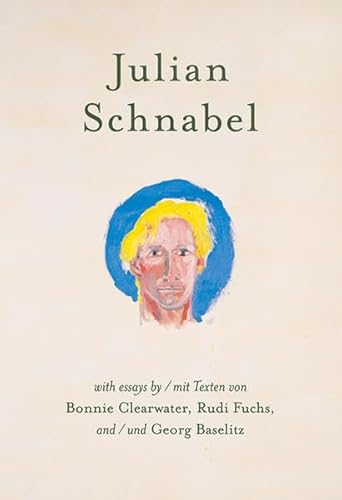 Julian Schnabel

with essays by / mit Texten von
Bonnie Clearwater, Rudi Fuchs,
and / und Georg Baselitz